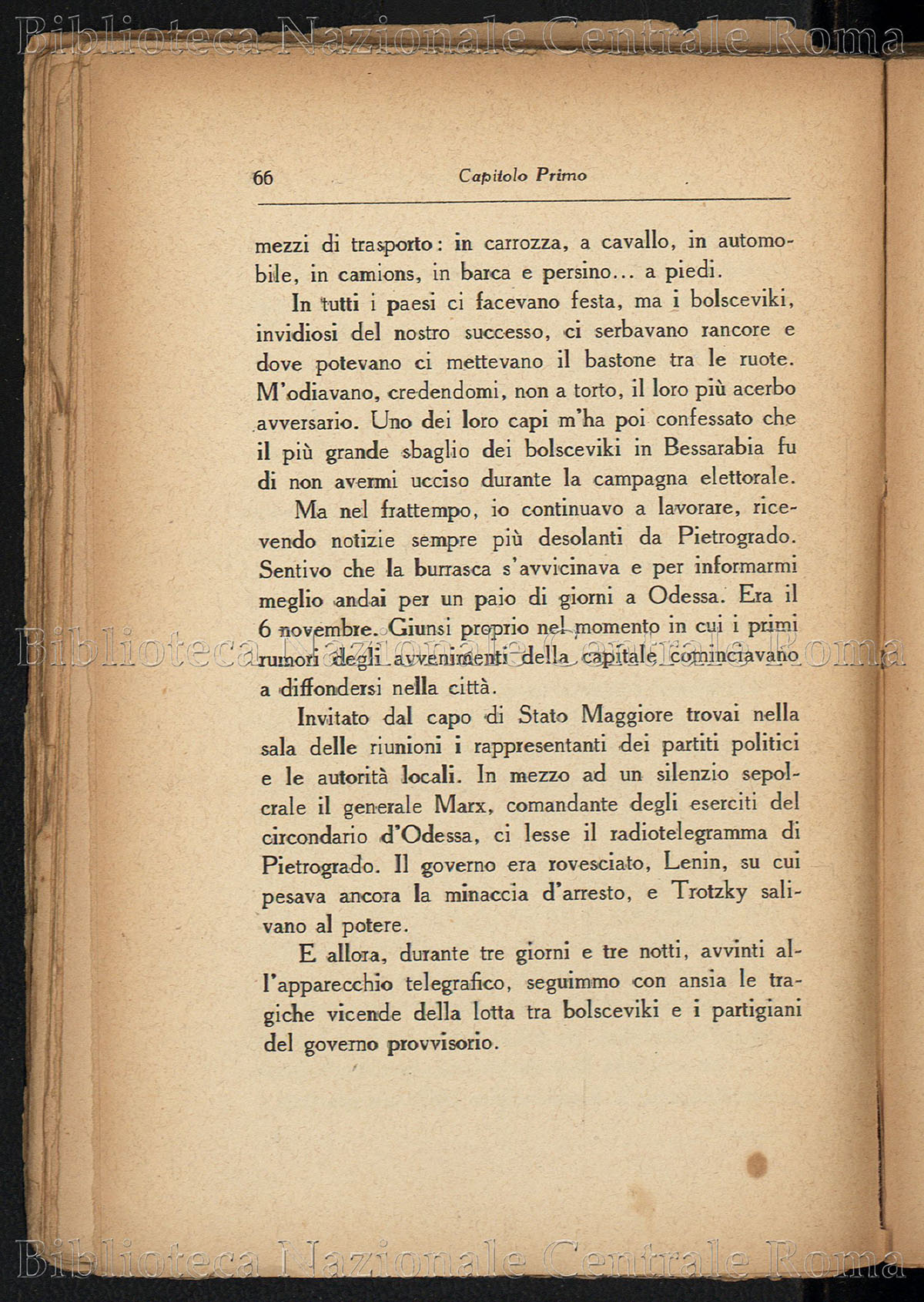 Biblioteca Nazionale Centrale Roma

66 Capitolo Primo

mezzi di trasporto: in carrozza, a cavallo, in automobile, in camions, in barca e persino... a piedi.

In tutti i paesi ci facevano festa, ma i bolsceviki, invidiosi del nostro successo, ci serbavano rancore e dove potevano ci mettevano il bastone tra le ruote. M'odiavano, credendomi, non a torto, il loro più acerbo avversario. Uno dei loro capi m'ha poi confessato che il più grande sbaglio dei bolsceviki in Bessarabia fu di non avermi ucciso durante la campagna elettorale.

Ma nel frattempo, io continuavo a lavorare, ricevendo notizie sempre più desolanti da Pietrogrado. Sentivo che la burrasca s'avvicinava e per informarmi meglio andai per un paio di giorni a Odessa. Era il 6 novembre. Giunsi proprio nel momento in cui i primi rumori degli avvenimenti della capitale cominciavano a diffondersi nella città.

Biblioteca Nazionale Centrale Roma

Invitato dal capo di Stato Maggiore trovai nella sala delle riunioni i rappresentanti dei partiti politici e le autorità locali. In mezzo ad un silenzio sepolcrale il generale Marx, comandante degli eserciti del circondario d'Odessa, ci lesse il radiotelegramma di Pietrogrado. Il governo era rovesciato, Lenin, su cui pesava ancora la minaccia d'arresto, e Trotzky salivano al potere.

E allora, durante tre giorni e tre notti, avvinti all'apparecchio telegrafico, seguimmo con ansia le tragiche vicende della lotta tra bolsceviki e i partigiani del governo provvisorio.

Biblioteca Nazionale Centrale Roma